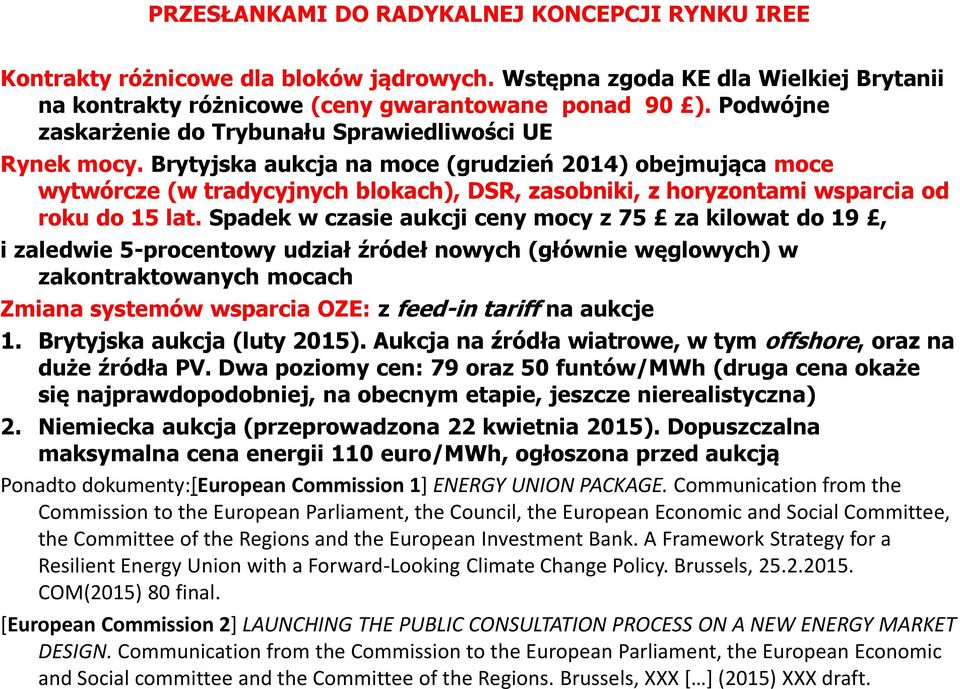 PRZESŁANKAMI DO RADYKALNEJ KONCEPCJI RYNKU IREE

Kontrakty różnicowe dla bloków jądrowych. Wstępna zgoda KE dla Wielkiej Brytanii na kontrakty różnicowe (ceny gwarantowane ponad 90 £). Podwójne zaskarżenie do Trybunału Sprawiedliwości UE

Rynek mocy. Brytyjska aukcja na moce (grudzień 2014) obejmująca moce wytwórcze (w tradycyjnych blokach), DSR, zasobniki, z horyzontami wsparcia od roku do 15 lat. Spadek w czasie aukcji ceny mocy z 75 £ za kilowat do 19 £, i zaledwie 5-procentowy udział źródeł nowych (głównie węglowych) w zakontraktowanych mocach

Zmiana systemów wsparcia OZE: z feed-in tariff na aukcje

1. Brytyjska aukcja (luty 2015). Aukcja na źródła wiatrowe, w tym offshore, oraz na duże źródła PV. Dwa poziomy cen: 79 oraz 50 funtów/MWh (druga cena okaże się najprawdopodobniej, na obecnym etapie, jeszcze nierealistyczna)

2. Niemiecka aukcja (przeprowadzona 22 kwietnia 2015). Dopuszczalna maksymalna cena energii 110 euro/MWh, ogłoszona przed aukcją

Ponadto dokumenty:[European Commission 1] ENERGY UNION PACKAGE. Communication from the Commission to the European Parliament, the Council, the European Economic and Social Committee, the Committee of the Regions and the European Investment Bank. A Framework Strategy for a Resilient Energy Union with a Forward-Looking Climate Change Policy. Brussels, 25.2.2015. COM(2015) 80 final.

[European Commission 2] LAUNCHING THE PUBLIC CONSULTATION PROCESS ON A NEW ENERGY MARKET DESIGN. Communication from the Commission to the European Parliament, the European Economic and Social committee and the Committee of the Regions. Brussels, XXX […] (2015) XXX draft.